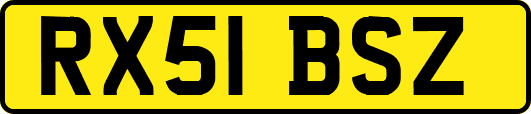 RX51 BSZ